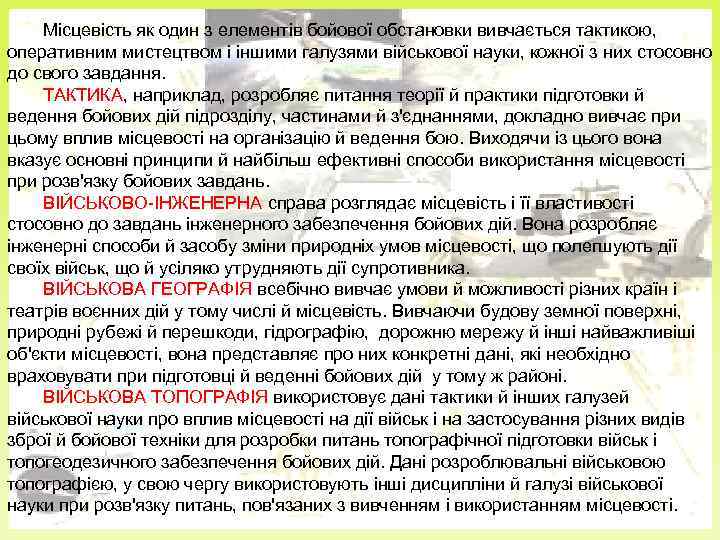 Місцевість як один з елементів бойової обстановки вивчається тактикою, оперативним мистецтвом і іншими галузями військової науки, кожної з них стосовно до свого завдання.

ТАКТИКА, наприклад, розробляє питання теорії й практики підготовки й ведення бойових дій підрозділу, частинами й з'єднаннями, докладно вивчає при цьому вплив місцевості на організацію й ведення бою. Виходячи із цього вона вказує основні принципи й найбільш ефективні способи використання місцевості при розв'язку бойових завдань.

ВІЙСЬКОВО-ІНЖЕНЕРНА справа розглядає місцевість і її властивості стосовно до завдань інженерного забезпечення бойових дій. Вона розробляє інженерні способи й засобу зміни природніх умов місцевості, що полепшують дії своїх військ, що й усіляко утрудняють дії супротивника.

ВІЙСЬКОВА ГЕОГРАФІЯ всебічно вивчає умови й можливості різних країн і театрів воєнних дій у тому числі й місцевість. Вивчаючи будову земної поверхні, природні рубежі й перешкоди, гідрографію, дорожню мережу й інші найважливіші об'єкти місцевості, вона представляє про них конкретні дані, які необхідно враховувати при підготовці й веденні бойових дій у тому ж районі.

ВІЙСЬКОВА ТОПОГРАФІЯ використовує дані тактики й інших галузей військової науки про вплив місцевості на дії військ і на застосування різних видів зброї й бойової техніки для розробки питань топографічної підготовки військ і топогеодезичного забезпечення бойових дій. Дані розроблювальні військовою топографією, у свою чергу використовують інші дисципліни й галузі військової науки при розв'язку питань, пов'язаних з вивченням і використанням місцевості.